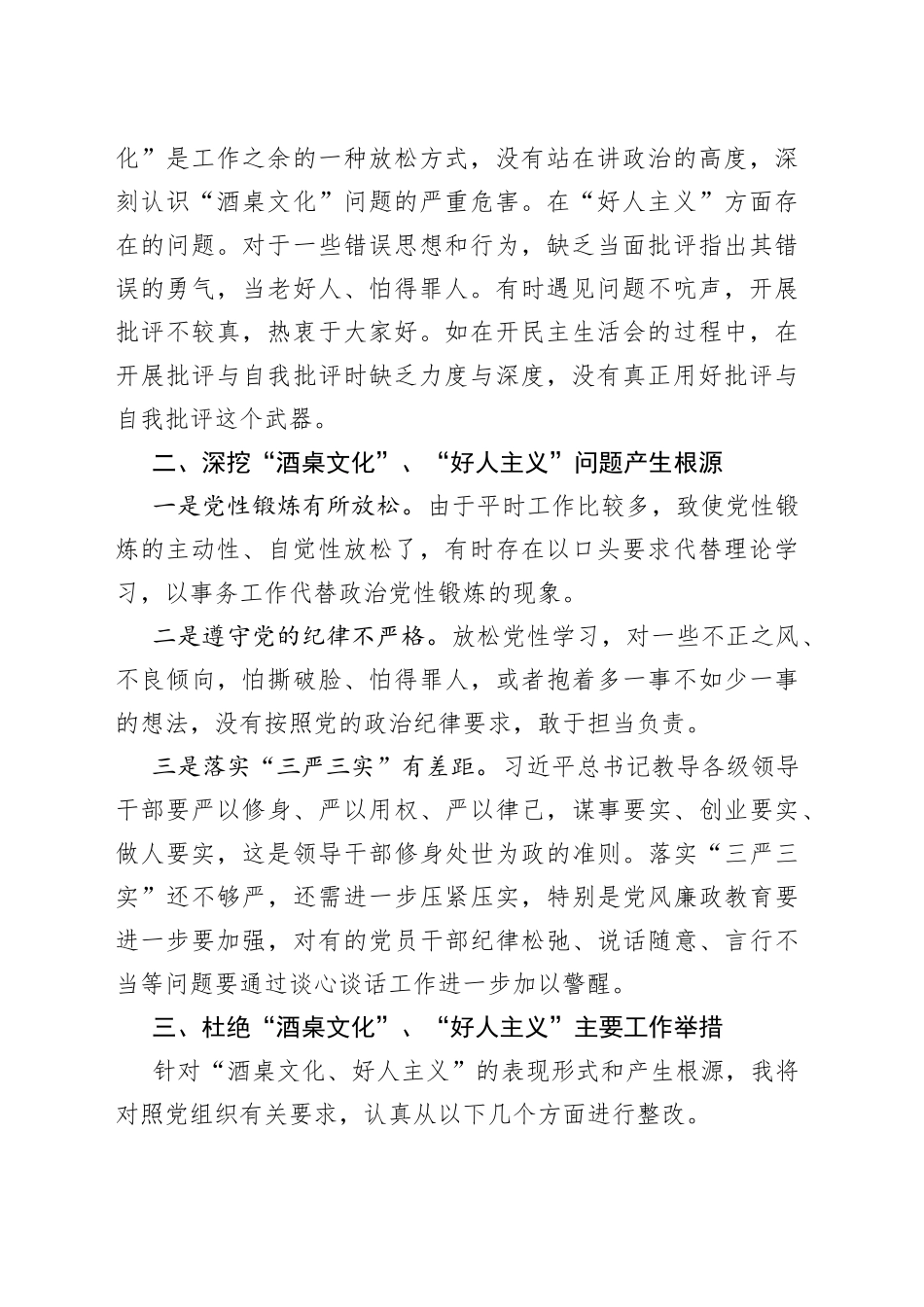 化”是工作之余的一种放松方式，没有站在讲政治的高度，深刻认识“酒桌文化”问题的严重危害。在“好人主义”方面存在的问题。对于一些错误思想和行为，缺乏当面批评指出其错误的勇气，当老好人、怕得罪人。有时遇见问题不吭声，开展批评不较真，热衷于大家好。如在开民主生活会的过程中，在开展批评与自我批评时缺乏力度与深度，没有真正用好批评与自我批评这个武器。

二、深挖“酒桌文化”、“好人主义”问题产生根源

一是党性锻炼有所放松。由于平时工作比较多，致使党性锻炼的主动性、自觉性放松了，有时存在以口头要求代替理论学习，以事务工作代替政治党性锻炼的现象。

二是遵守党的纪律不严格。放松党性学习，对一些不正之风、不良倾向，怕撕破脸、怕得罪人，或者抱着多一事不如少一事的想法，没有按照党的政治纪律要求，敢于担当负责。

三是落实“三严三实”有差距。习近平总书记教导各级领导干部要严以修身、严以用权、严以律己，谋事要实、创业要实、做人要实，这是领导干部修身处世为政的准则。落实“三严三实”还不够严，还需进一步压紧压实，特别是党风廉政教育要进一步要加强，对有的党员干部纪律松弛、说话随意、言行不当等问题要通过谈心谈话工作进一步加以警醒。

三、杜绝“酒桌文化”、“好人主义”主要工作举措

针对“酒桌文化、好人主义”的表现形式和产生根源，我将对照党组织有关要求，认真从以下几个方面进行整改。